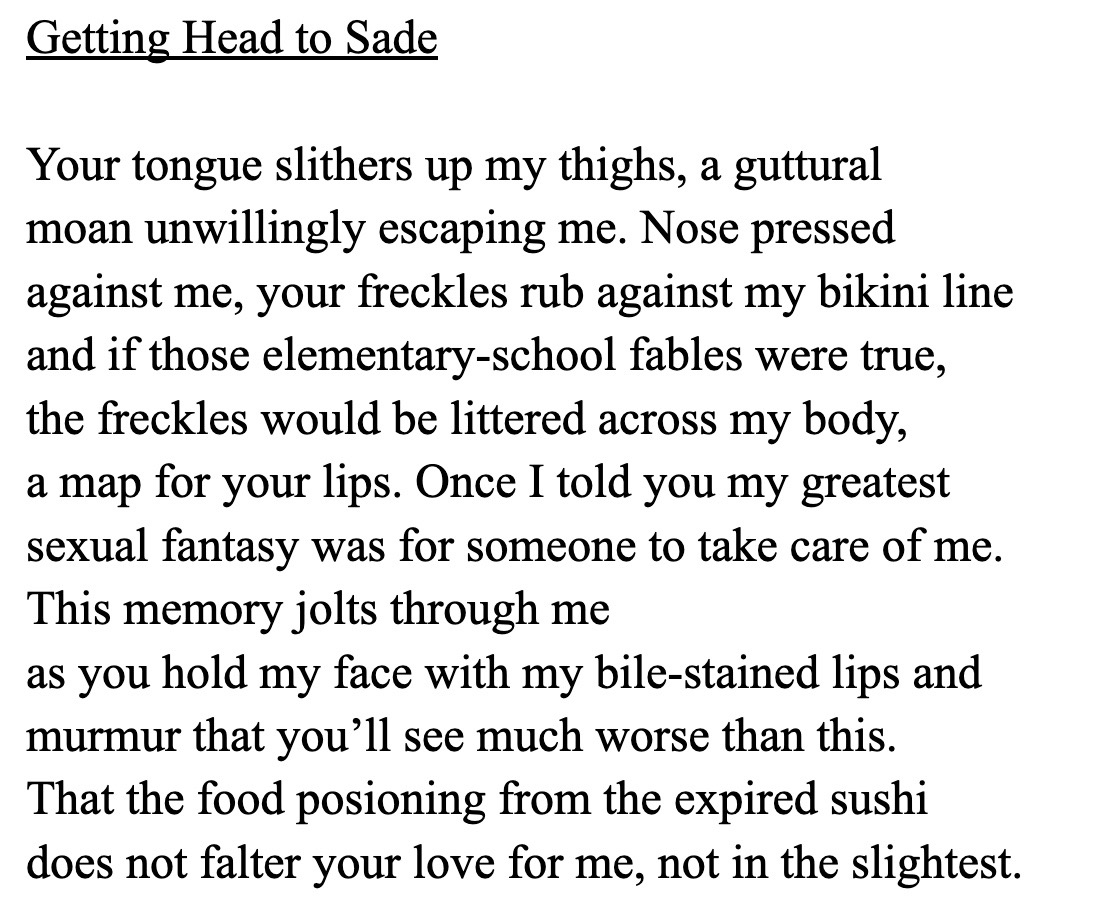 Getting Head to Sade

Your tongue slithers up my thighs, a guttural
moan unwillingly escaping me. Nose pressed
against me, your freckles rub against my bikini line
and if those elementary-school fables were true,
the freckles would be littered across my body,
a map for your lips. Once I told you my greatest
sexual fantasy was for someone to take care of me.
This memory jolts through me
as you hold my face with my bile-stained lips and
murmur that you'll see much worse than this.
That the food posioning from the expired sushi
does not falter your love for me, not in the slightest.